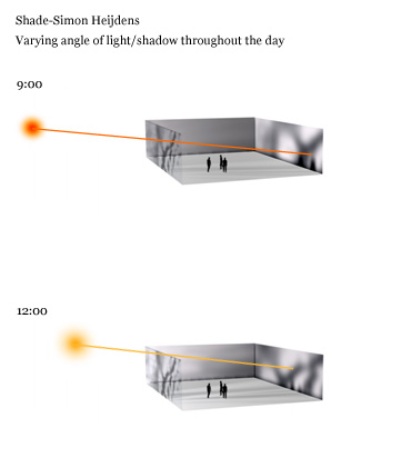 Shade-Simon Heijdens
Varying angle of light/shadow throughout the day

9:00

12:00